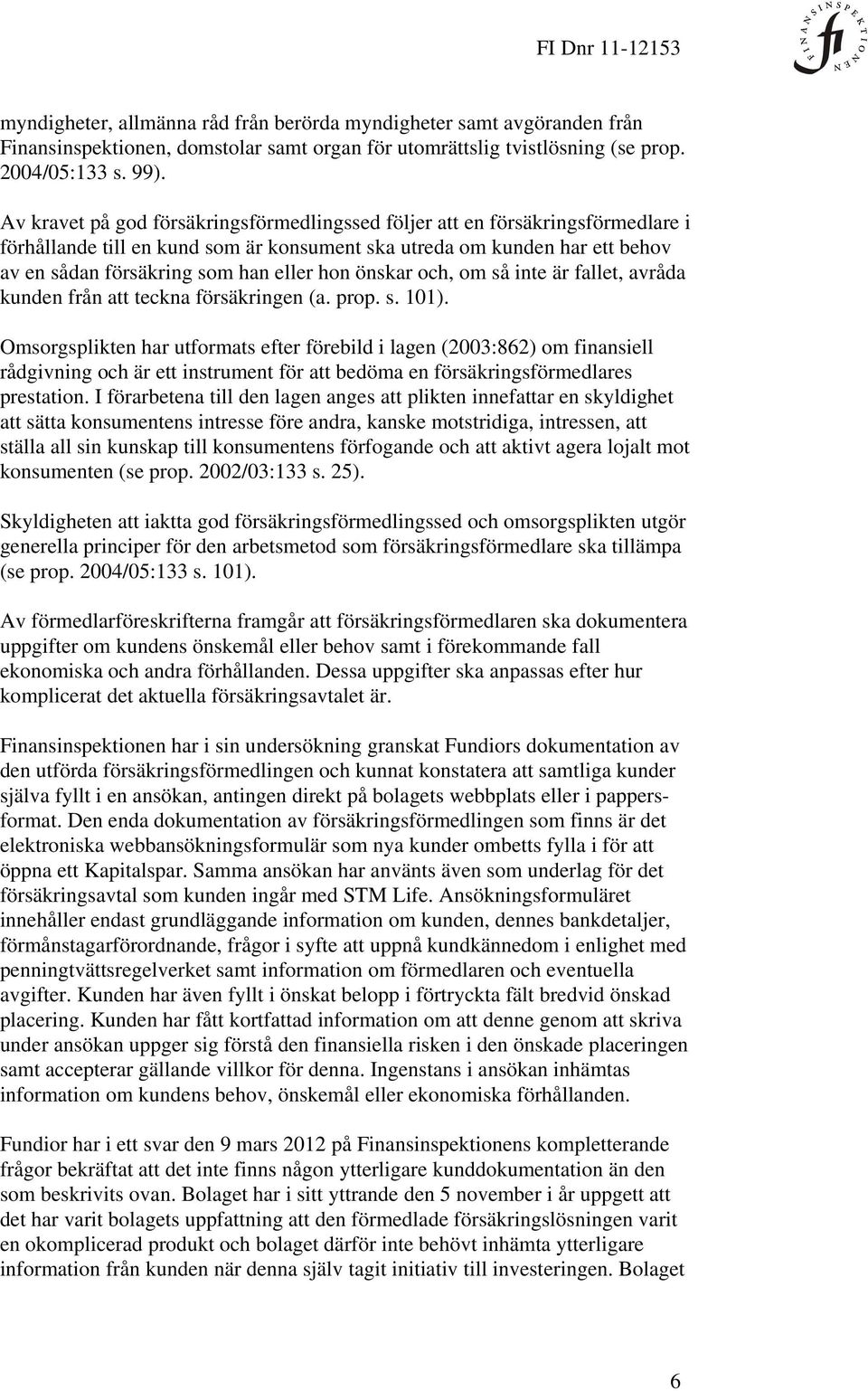 FI Dnr 11-12153

FINANSINSPEKTIONEN
fi

myndigheter, allmänna råd från berörda myndigheter samt avgöranden från Finansinspektionen, domstolar samt organ för utomrättslig tvistlösning (se prop. 2004/05:133 s. 99).

Av kravet på god försäkringsförmedlingssed följer att en försäkringsförmedlare i förhållande till en kund som är konsument ska utreda om kunden har ett behov av en sådan försäkring som han eller hon önskar och, om så inte är fallet, avråda kunden från att teckna försäkringen (a. prop. s. 101).

Omsorgsplikten har utformats efter förebild i lagen (2003:862) om finansiell rådgivning och är ett instrument för att bedöma en försäkringsförmedlares prestation. I förarbetena till den lagen anges att plikten innefattar en skyldighet att sätta konsumentens intresse före andra, kanske motstridiga, intressen, att ställa all sin kunskap till konsumentens förfogande och att aktivt agera lojalt mot konsumenten (se prop. 2002/03:133 s. 25).

Skyldigheten att iaktta god försäkringsförmedlingssed och omsorgsplikten utgör generella principer för den arbetsmetod som försäkringsförmedlare ska tillämpa (se prop. 2004/05:133 s. 101).

Av förmedlarföreskrifterna framgår att försäkringsförmedlaren ska dokumentera uppgifter om kundens önskemål eller behov samt i förekommande fall ekonomiska och andra förhållanden. Dessa uppgifter ska anpassas efter hur komplicerat det aktuella försäkringsavtalet är.

Finansinspektionen har i sin undersökning granskat Fundiors dokumentation av den utförda försäkringsförmedlingen och kunnat konstatera att samtliga kunder själva fyllt i en ansökan, antingen direkt på bolagets webbplats eller i pappersformat. Den enda dokumentation av försäkringsförmedlingen som finns är det elektroniska webbansökningsformulär som nya kunder ombetts fylla i för att öppna ett Kapitalspar. Samma ansökan har använts även som underlag för det försäkringsavtal som kunden ingår med STM Life. Ansökningsformuläret innehåller endast grundläggande information om kunden, dennes bankdetaljer, förmånstagarförordnande, frågor i syfte att uppnå kundkännedom i enlighet med penningtvättsregelverket samt information om förmedlaren och eventuella avgifter. Kunden har även fyllt i önskat belopp i förtryckta fält bredvid önskad placering. Kunden har fått kortfattad information om att denne genom att skriva under ansökan uppger sig förstå den finansiella risken i den önskade placeringen samt accepterar gällande villkor för denna. Ingenstans i ansökan inhämtas information om kundens behov, önskemål eller ekonomiska förhållanden.

Fundior har i ett svar den 9 mars 2012 på Finansinspektionens kompletterande frågor bekräftat att det inte finns någon ytterligare kunddokumentation än den som beskrivits ovan. Bolaget har i sitt yttrande den 5 november i år uppgett att det har varit bolagets uppfattning att den förmedlade försäkringslösningen varit en okomplicerad produkt och bolaget därför inte behövt inhämta ytterligare information från kunden när denna själv tagit initiativ till investeringen. Bolaget

6